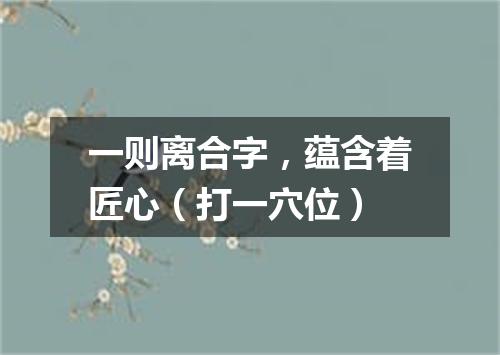 一则离合字，蕴含着匠心（打一穴位）